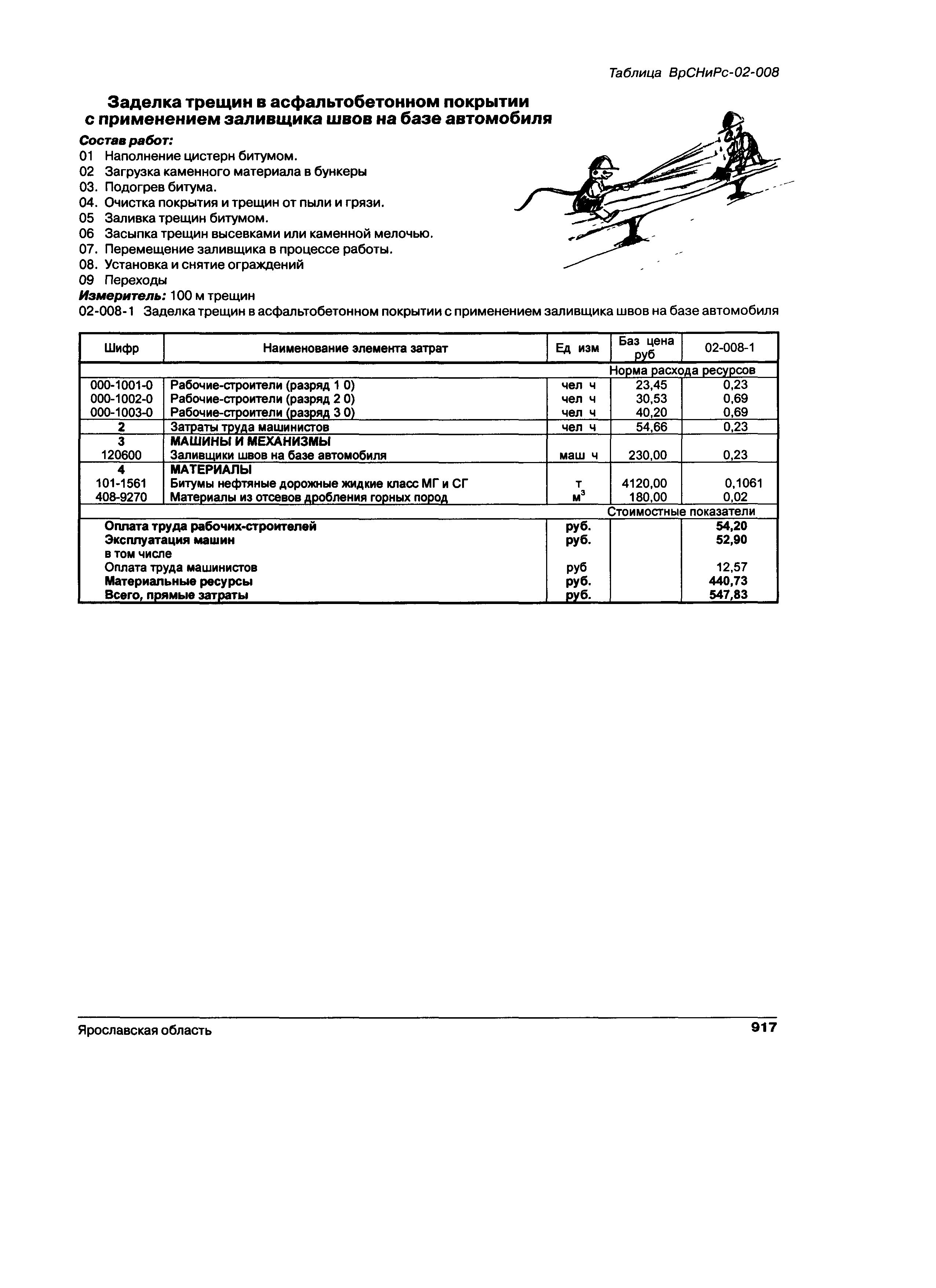 Таблица ВрСНиРс-02-008

Заделка трещин в асфальтобетонном покрытии с применением заливщика швов на базе автомобиля

Состав работ:
01 Наполнение цистерн битумом.
02 Загрузка каменного материала в бункеры
03. Подогрев битума.
04. Очистка покрытия и трещин от пыли и грязи.
05 Заливка трещин битумом.
06 Засыпка трещин высевками или каменной мелочью.
07. Перемещение заливщика в процессе работы.
08. Установка и снятие ограждений
09 Переходы
Измеритель: 100 м трещин
02-008-1 Заделка трещин в асфальтобетонном покрытии с применением заливщика швов на базе автомобиля

| Шифр | Наименование элемента затрат | Ед изм | Баз цена руб | 02-008-1 |
|---|---|---|---|---|
| | | | Норма расхода ресурсов | |
| 000-1001-0 | Рабочие-строители (разряд 1 0) | чел ч | 23,45 | 0,23 |
| 000-1002-0 | Рабочие-строители (разряд 2 0) | чел ч | 30,53 | 0,69 |
| 000-1003-0 | Рабочие-строители (разряд 3 0) | чел ч | 40,20 | 0,69 |
| 2 | Затраты труда машинистов | чел ч | 54,66 | 0,23 |
| 3 | МАШИНЫ И МЕХАНИЗМЫ | | | |
| 120600 | Заливщики швов на базе автомобиля | маш ч | 230,00 | 0,23 |
| 4 | МАТЕРИАЛЫ | | | |
| 101-1561 | Битумы нефтяные дорожные жидкие класс МГ и СГ | т | 4120,00 | 0,1061 |
| 408-9270 | Материалы из отсевов дробления горных пород | $м^3$ | 180,00 | 0,02 |
| | | | Стоимостные показатели | |
| | Оплата труда рабочих-строителей | руб. | | 54,20 |
| | Эксплуатация машин | руб. | | 52,90 |
| | в том числе | | | |
| | Оплата труда машинистов | руб | | 12,57 |
| | Материальные ресурсы | руб. | | 440,73 |
| | Всего, прямые затраты | руб. | | 547,83 |

Ярославская область 917